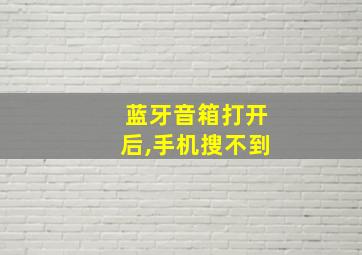 蓝牙音箱打开后,手机搜不到